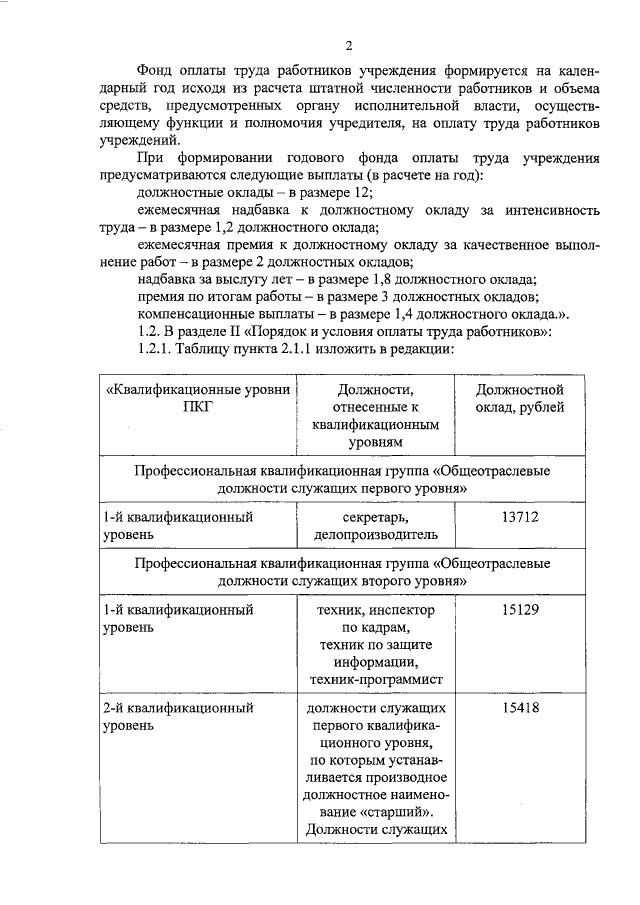 2

Фонд оплаты труда работников учреждения формируется на календарный год исходя из расчета штатной численности работников и объема средств, предусмотренных органу исполнительной власти, осуществляющему функции и полномочия учредителя, на оплату труда работников учреждений.

При формировании годового фонда оплаты труда учреждения предусматриваются следующие выплаты (в расчете на год):

должностные оклады – в размере 12;

ежемесячная надбавка к должностному окладу за интенсивность труда – в размере 1,2 должностного оклада;

ежемесячная премия к должностному окладу за качественное выполнение работ – в размере 2 должностных окладов;

надбавка за выслугу лет – в размере 1,8 должностного оклада;

премия по итогам работы – в размере 3 должностных окладов;

компенсационные выплаты – в размере 1,4 должностного оклада.».

1.2. В разделе II «Порядок и условия оплаты труда работников»:

1.2.1. Таблицу пункта 2.1.1 изложить в редакции:

| «Квалификационные уровни ПКГ | Должности, отнесенные к квалификационным уровням | Должностной оклад, рублей |
|---|---|---|
| Профессиональная квалификационная группа «Общеотраслевые должности служащих первого уровня» | | |
| 1-й квалификационный уровень | секретарь, делопроизводитель | 13712 |
| Профессиональная квалификационная группа «Общеотраслевые должности служащих второго уровня» | | |
| 1-й квалификационный уровень | техник, инспектор по кадрам, техник по защите информации, техник-программист | 15129 |
| 2-й квалификационный уровень | должности служащих первого квалификационного уровня, по которым устанавливается производное должностное наименование «старший». Должности служащих | 15418 |